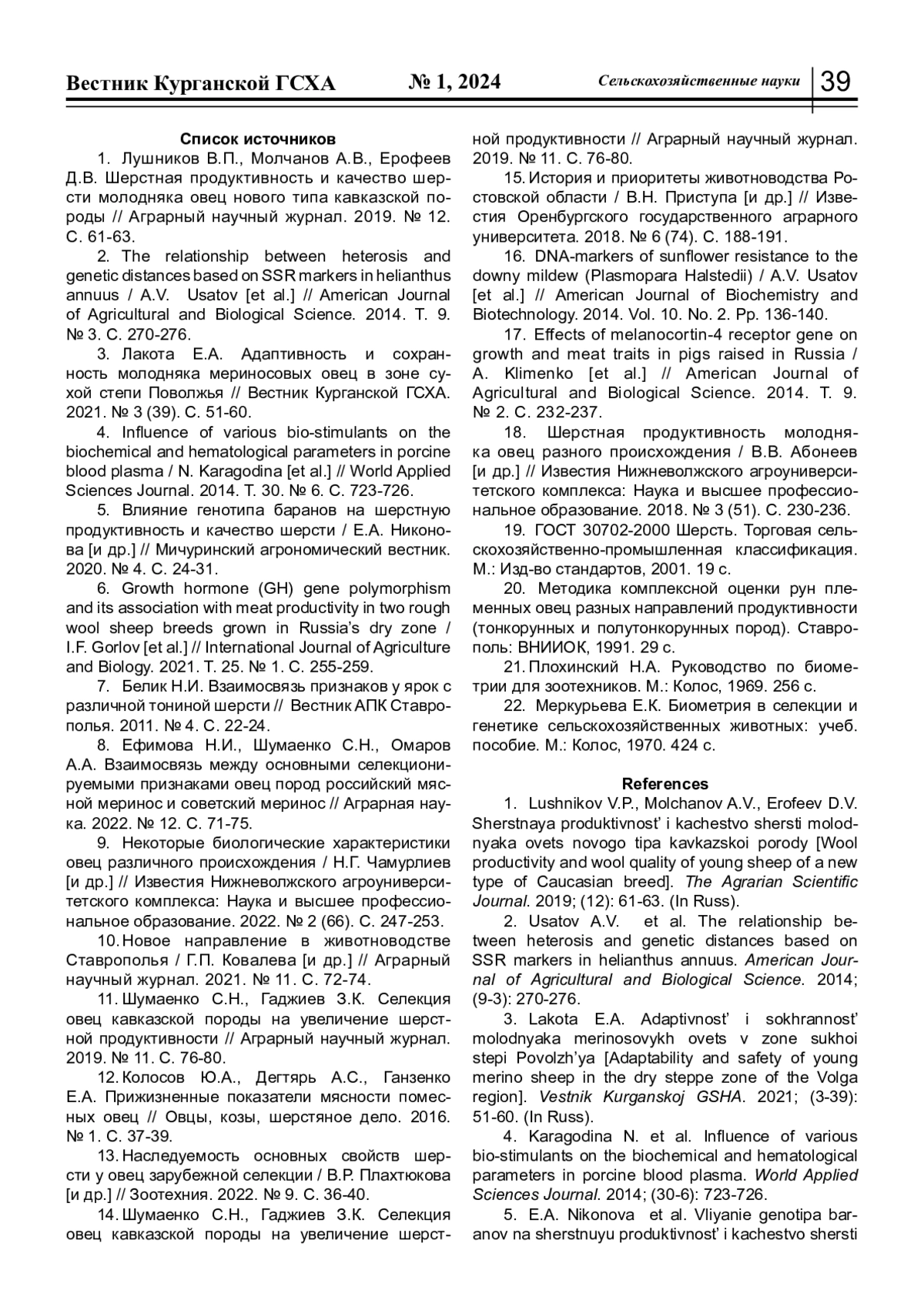 Вестник Курганской ГСХА № 1, 2024 Сельскохозяйственные науки 39

Список источников

1. Лушников В.П., Молчанов А.В., Ерофеев Д.В. Шерстная продуктивность и качество шерсти молодняка овец нового типа кавказской породы // Аграрный научный журнал. 2019. № 12. С. 61-63.

2. The relationship between heterosis and genetic distances based on SSR markers in helianthus annuus / A.V. Usatov [et al.] // American Journal of Agricultural and Biological Science. 2014. Т. 9. № 3. С. 270-276.

3. Лакота Е.А. Адаптивность и сохранность молодняка мериносовых овец в зоне сухой степи Поволжья // Вестник Курганской ГСХА. 2021. № 3 (39). С. 51-60.

4. Influence of various bio-stimulants on the biochemical and hematological parameters in porcine blood plasma / N. Karagodina [et al.] // World Applied Sciences Journal. 2014. Т. 30. № 6. С. 723-726.

5. Влияние генотипа баранов на шерстную продуктивность и качество шерсти / Е.А. Никонова [и др.] // Мичуринский агрономический вестник. 2020. № 4. С. 24-31.

6. Growth hormone (GH) gene polymorphism and its association with meat productivity in two rough wool sheep breeds grown in Russia's dry zone / I.F. Gorlov [et al.] // International Journal of Agriculture and Biology. 2021. Т. 25. № 1. С. 255-259.

7. Белик Н.И. Взаимосвязь признаков у ярок с различной тониной шерсти // Вестник АПК Ставрополья. 2011. № 4. С. 22-24.

8. Ефимова Н.И., Шумаенко С.Н., Омаров А.А. Взаимосвязь между основными селекционируемыми признаками овец пород российский мясной меринос и советский меринос // Аграрная наука. 2022. № 12. С. 71-75.

9. Некоторые биологические характеристики овец различного происхождения / Н.Г. Чамурлиев [и др.] // Известия Нижневолжского агроуниверситетского комплекса: Наука и высшее профессиональное образование. 2022. № 2 (66). С. 247-253.

10. Новое направление в животноводстве Ставрополья / Г.П. Ковалева [и др.] // Аграрный научный журнал. 2021. № 11. С. 72-74.

11. Шумаенко С.Н., Гаджиев З.К. Селекция овец кавказской породы на увеличение шерстной продуктивности // Аграрный научный журнал. 2019. № 11. С. 76-80.

12. Колосов Ю.А., Дегтярь А.С., Ганзенко Е.А. Прижизненные показатели мясности помесных овец // Овцы, козы, шерстяное дело. 2016. № 1. С. 37-39.

13. Наследуемость основных свойств шерсти у овец зарубежной селекции / В.Р. Плахтюкова [и др.] // Зоотехния. 2022. № 9. С. 36-40.

14. Шумаенко С.Н., Гаджиев З.К. Селекция овец кавказской породы на увеличение шерстной продуктивности // Аграрный научный журнал. 2019. № 11. С. 76-80.

15. История и приоритеты животноводства Ростовской области / В.Н. Приступа [и др.] // Известия Оренбургского государственного аграрного университета. 2018. № 6 (74). С. 188-191.

16. DNA-markers of sunflower resistance to the downy mildew (Plasmopara Halstedii) / A.V. Usatov [et al.] // American Journal of Biochemistry and Biotechnology. 2014. Vol. 10. No. 2. Pp. 136-140.

17. Effects of melanocortin-4 receptor gene on growth and meat traits in pigs raised in Russia / A. Klimenko [et al.] // American Journal of Agricultural and Biological Science. 2014. Т. 9. № 2. С. 232-237.

18. Шерстная продуктивность молодняка овец разного происхождения / В.В. Абонеев [и др.] // Известия Нижневолжского агроуниверситетского комплекса: Наука и высшее профессиональное образование. 2018. № 3 (51). С. 230-236.

19. ГОСТ 30702-2000 Шерсть. Торговая сельскохозяйственно-промышленная классификация. М.: Изд-во стандартов, 2001. 19 с.

20. Методика комплексной оценки рун племенных овец разных направлений продуктивности (тонкорунных и полутонкорунных пород). Ставрополь: ВНИИОК, 1991. 29 с.

21. Плохинский Н.А. Руководство по биометрии для зоотехников. М.: Колос, 1969. 256 с.

22. Меркурьева Е.К. Биометрия в селекции и генетике сельскохозяйственных животных: учеб. пособие. М.: Колос, 1970. 424 с.

References

1. Lushnikov V.P., Molchanov A.V., Erofeev D.V. Sherstnaya produktivnost' i kachestvo shersti molodnyaka ovets novogo tipa kavkazskoi porody [Wool productivity and wool quality of young sheep of a new type of Caucasian breed]. The Agrarian Scientific Journal. 2019; (12): 61-63. (In Russ).

2. Usatov A.V. et al. The relationship between heterosis and genetic distances based on SSR markers in helianthus annuus. American Journal of Agricultural and Biological Science. 2014; (9-3): 270-276.

3. Lakota E.A. Adaptivnost' i sokhrannost' molodnyaka merinosovykh ovets v zone sukhoi stepi Povolzh'ya [Adaptability and safety of young merino sheep in the dry steppe zone of the Volga region]. Vestnik Kurganskoj GSHA. 2021; (3-39): 51-60. (In Russ).

4. Karagodina N. et al. Influence of various bio-stimulants on the biochemical and hematological parameters in porcine blood plasma. World Applied Sciences Journal. 2014; (30-6): 723-726.

5. E.A. Nikonova et al. Vliyanie genotipa baranov na sherstnuyu produktivnost' i kachestvo shersti